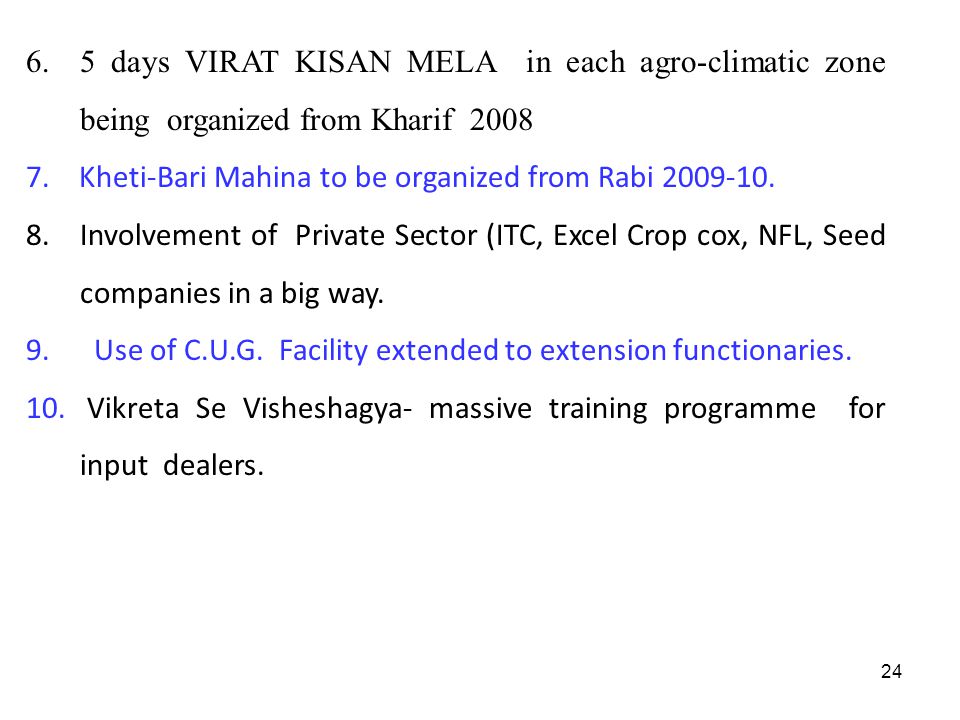 6. 5 days VIRAT KISAN MELA in each agro-climatic zone being organized from Kharif 2008

7. Kheti-Bari Mahina to be organized from Rabi 2009-10.

8. Involvement of Private Sector (ITC, Excel Crop cox, NFL, Seed companies in a big way.

9. Use of C.U.G. Facility extended to extension functionaries.

10. Vikreta Se Visheshagya- massive training programme for input dealers.

24